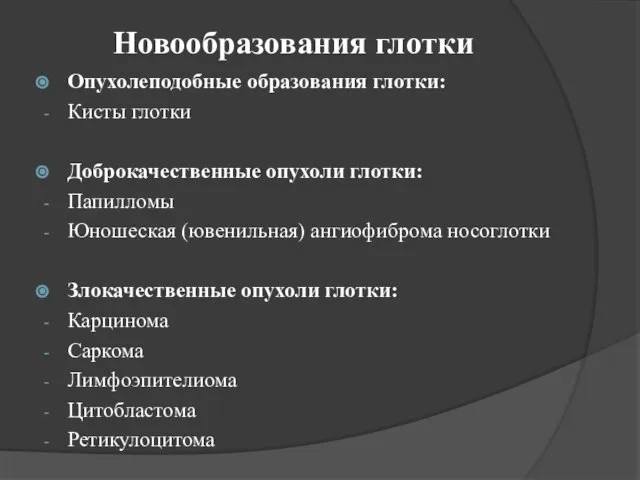 Новообразования глотки

Опухолеподобные образования глотки:
- Кисты глотки

Доброкачественные опухоли глотки:
- Папилломы
- Юношеская (ювенильная) ангиофиброма носоглотки

Злокачественные опухоли глотки:
- Карцинома
- Саркома
- Лимфоэпителиома
- Цитобластома
- Ретикулоцитома